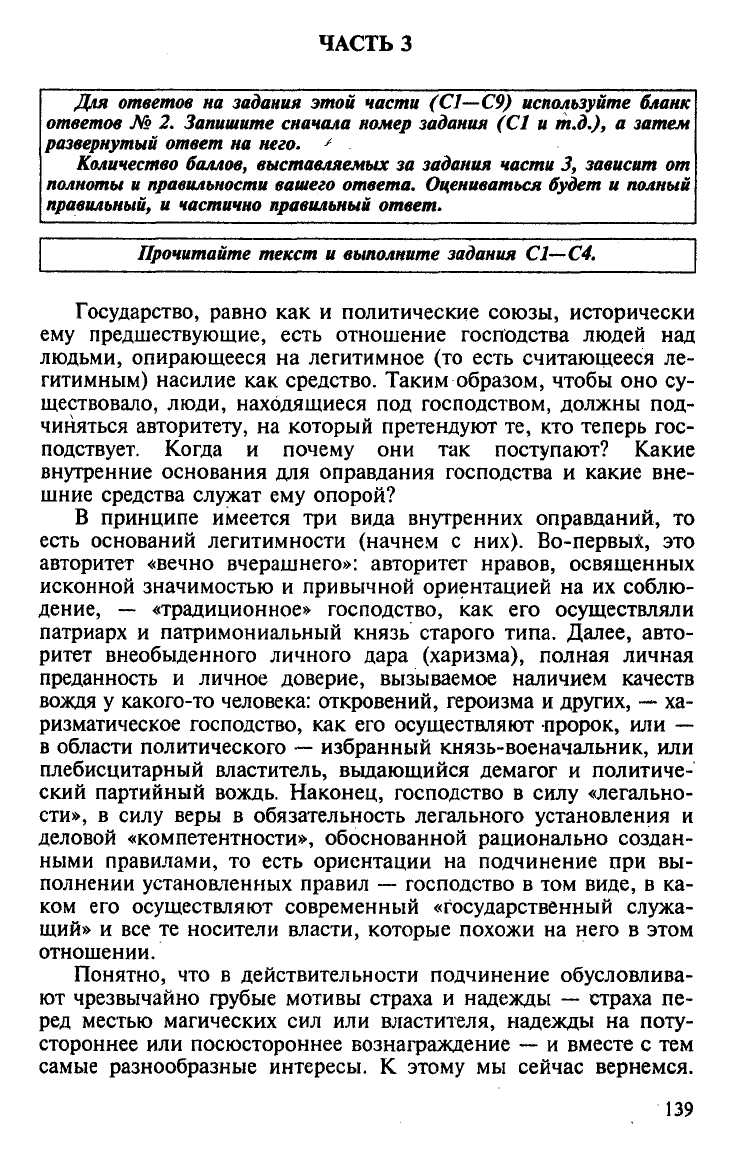 ЧАСТЬ 3

Для ответов на задания этой части (С1—С9) используйте бланк ответов № 2. Запишите сначала номер задания (С1 и т.д.), а затем развернутый ответ на него.

Количество баллов, выставляемых за задания части 3, зависит от полноты и правильности вашего ответа. Оцениваться будет и полный правильный, и частично правильный ответ.

Прочитайте текст и выполните задания С1—С4.

Государство, равно как и политические союзы, исторически ему предшествующие, есть отношение господства людей над людьми, опирающееся на легитимное (то есть считающееся легитимным) насилие как средство. Таким образом, чтобы оно существовало, люди, находящиеся под господством, должны подчиняться авторитету, на который претендуют те, кто теперь господствует. Когда и почему они так поступают? Какие внутренние основания для оправдания господства и какие внешние средства служат ему опорой?

В принципе имеется три вида внутренних оправданий, то есть оснований легитимности (начнем с них). Во-первых, это авторитет «вечно вчерашнего»: авторитет нравов, освященных исконной значимостью и привычной ориентацией на их соблюдение, — «традиционное» господство, как его осуществляли патриарх и патримониальный князь старого типа. Далее, авторитет внеобыденного личного дара (харизма), полная личная преданность и личное доверие, вызываемое наличием качеств вождя у какого-то человека: откровений, героизма и других, — харизматическое господство, как его осуществляют пророк, или — в области политического — избранный князь-военачальник, или плебисцитарный властитель, выдающийся демагог и политический партийный вождь. Наконец, господство в силу «легальности», в силу веры в обязательность легального установления и деловой «компетентности», обоснованной рационально созданными правилами, то есть ориентации на подчинение при выполнении установленных правил — господство в том виде, в каком его осуществляют современный «государственный служащий» и все те носители власти, которые похожи на него в этом отношении.

Понятно, что в действительности подчинение обусловливают чрезвычайно грубые мотивы страха и надежды — страха перед местью магических сил или властителя, надежды на потустороннее или посюстороннее вознаграждение — и вместе с тем самые разнообразные интересы. К этому мы сейчас вернемся.

139